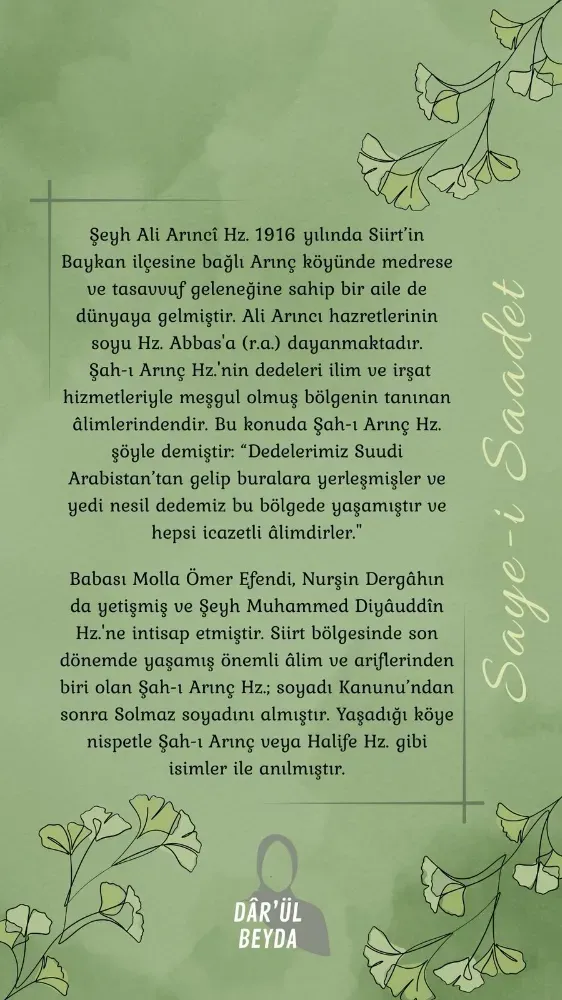 Şeyh Ali Arıncî Hz. 1916 yılında Siirt'in Baykan ilçesine bağlı Arınç köyünde medrese ve tasavvuf geleneğine sahip bir aile de dünyaya gelmiştir. Ali Arıncı hazretlerinin soyu Hz. Abbas'a (r.a.) dayanmaktadır. Şah-ı Arınç Hz.'nin dedeleri ilim ve irşat hizmetleriyle meşgul olmuş bölgenin tanınan âlimlerindendir. Bu konuda Şah-ı Arınç Hz. şöyle demiştir: "Dedelerimiz Suudi Arabistan'tan gelip buralara yerleşmişler ve yedi nesil dedemiz bu bölgede yaşamıştır ve hepsi icazetli âlimdirler."

Babası Molla Ömer Efendi, Nurşin Dergâhın da yetişmiş ve Şeyh Muhammed Diyâuddîn Hz.'ne intisap etmiştir. Siirt bölgesinde son dönemde yaşamış önemli âlim ve ariflerinden biri olan Şah-ı Arınç Hz.; soyadı Kanunu'ndan sonra Solmaz soyadını almıştır. Yaşadığı köye nispetle Şah-ı Arınç veya Halife Hz. gibi isimler ile anılmıştır.

Saye-i Saadet

DÂR'ÜL BEYDA